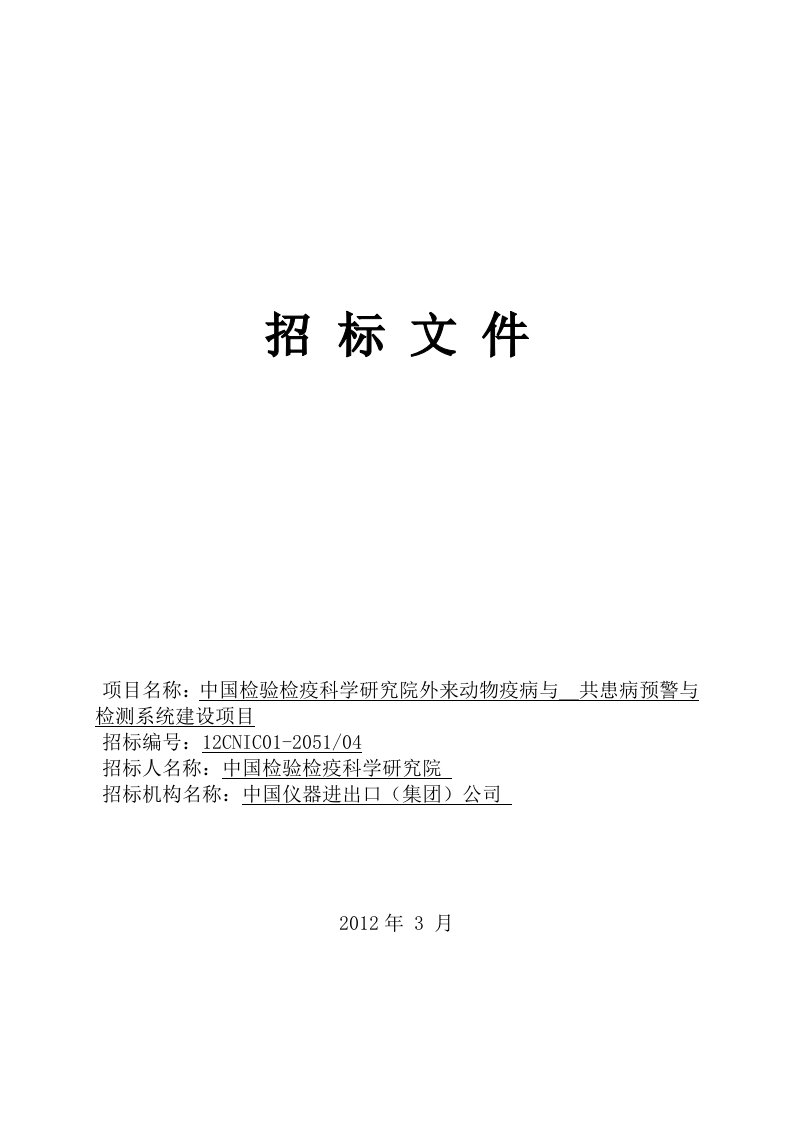 招 标 文 件

项目名称：中国检验检疫科学研究院外来动物疫病与 共患病预警与检测系统建设项目
招标编号：12CNIC01-2051/04
招标人名称：中国检验检疫科学研究院
招标机构名称：中国仪器进出口（集团）公司

2012 年 3 月